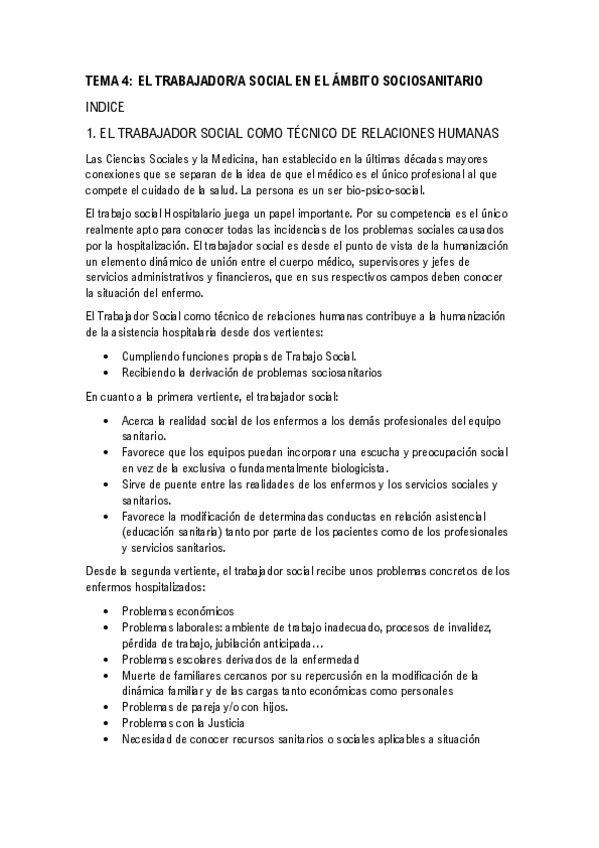 TEMA 4: EL TRABAJADOR/A SOCIAL EN EL ÁMBITO SOCIOSANITARIO

INDICE

1. EL TRABAJADOR SOCIAL COMO TÉCNICO DE RELACIONES HUMANAS

Las Ciencias Sociales y la Medicina, han establecido en la últimas décadas mayores conexiones que se separan de la idea de que el médico es el único profesional al que compete el cuidado de la salud. La persona es un ser bio-psico-social.

El trabajo social Hospitalario juega un papel importante. Por su competencia es el único realmente apto para conocer todas las incidencias de los problemas sociales causados por la hospitalización. El trabajador social es desde el punto de vista de la humanización un elemento dinámico de unión entre el cuerpo médico, supervisores y jefes de servicios administrativos y financieros, que en sus respectivos campos deben conocer la situación del enfermo.

El Trabajador Social como técnico de relaciones humanas contribuye a la humanización de la asistencia hospitalaria desde dos vertientes:

• Cumpliendo funciones propias de Trabajo Social.
• Recibiendo la derivación de problemas sociosanitarios

En cuanto a la primera vertiente, el trabajador social:

• Acerca la realidad social de los enfermos a los demás profesionales del equipo sanitario.
• Favorece que los equipos puedan incorporar una escucha y preocupación social en vez de la exclusiva o fundamentalmente biologicista.
• Sirve de puente entre las realidades de los enfermos y los servicios sociales y sanitarios.
• Favorece la modificación de determinadas conductas en relación asistencial (educación sanitaria) tanto por parte de los pacientes como de los profesionales y servicios sanitarios.

Desde la segunda vertiente, el trabajador social recibe unos problemas concretos de los enfermos hospitalizados:

• Problemas económicos
• Problemas laborales: ambiente de trabajo inadecuado, procesos de invalidez, pérdida de trabajo, jubilación anticipada…
• Problemas escolares derivados de la enfermedad
• Muerte de familiares cercanos por su repercusión en la modificación de la dinámica familiar y de las cargas tanto económicas como personales
• Problemas de pareja y/o con hijos.
• Problemas con la Justicia
• Necesidad de conocer recursos sanitarios o sociales aplicables a situación